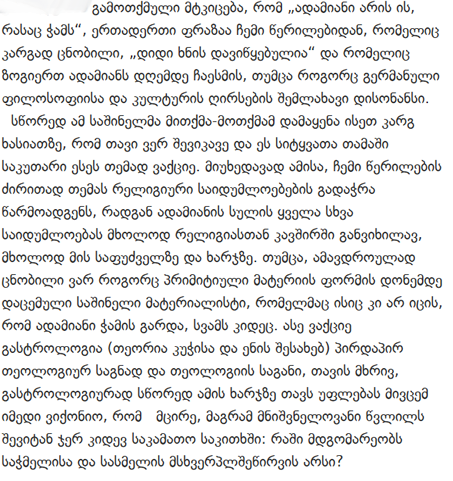 გამოთქმული მტკიცება, რომ „ადამიანი არის ის, რასაც ჭამს“, ერთადერთი ფრაზაა ჩემი წერილებიდან, რომელიც კარგად ცნობილი, „დიდი ხნის დავიწყებულია“ და რომელიც ზოგიერთ ადამიანს დღემდე ჩაესმის, თუმცა როგორც გერმანული ფილოსოფიისა და კულტურის ღირსების შემლახავი დისონანსი.

სწორედ ამ საშინელმა მითქმა-მოთქმამ დამაყენა ისეთ კარგ ხასიათზე, რომ თავი ვერ შევიკავე და ეს სიტყვათა თამაში საკუთარი ესეს თემად ვაქციე. მიუხედავად ამისა, ჩემი წერილების ძირითად თემას რელიგიური საიდუმლოებების გადაჭრა წარმოადგენს, რადგან ადამიანის სულის ყველა სხვა საიდუმლოებას მხოლოდ რელიგიასთან კავშირში განვიხილავ, მხოლოდ მის საფუძველზე და ხარჯზე. თუმცა, ამავდროულად ცნობილი ვარ როგორც პრიმიტიული მატერიის ფორმის დონემდე დაცემული საშინელი მატერიალისტი, რომელმაც ისიც კი არ იცის, რომ ადამიანი ჭამის გარდა, სვამს კიდეც. ასე ვაქციე გასტროლოგია (თეორია კუჭისა და ენის შესახებ) პირდაპირ თეოლოგიურ საგნად და თეოლოგიის საგანი, თავის მხრივ, გასტროლოგიურად სწორედ ამის ხარჯზე თავს უფლებას მივცემ იმედი ვიქონიო, რომ მცირე, მაგრამ მნიშვნელოვანი წვლილს შევიტან ჯერ კიდევ საკამათო საკითხში: რაში მდგომარეობს საჭმელისა და სასმელის მსხვერპლშეწირვის არსი?